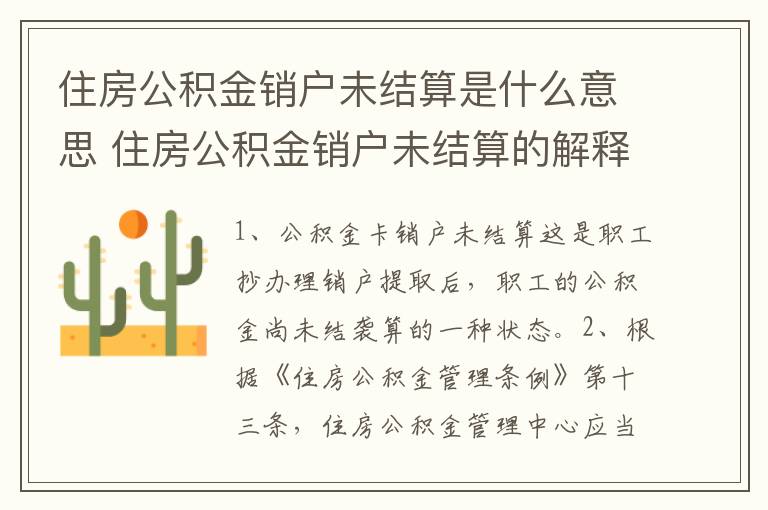 住房公积金销户未结算是什么意思 住房公积金销户未结算的解释

1、公积金卡销户未结算这是职工抄办理销户提取后，职工的公积金尚未结袭算的一种状态。2、根据《住房公积金管理条例》第十三条，住房公积金管理中心应当